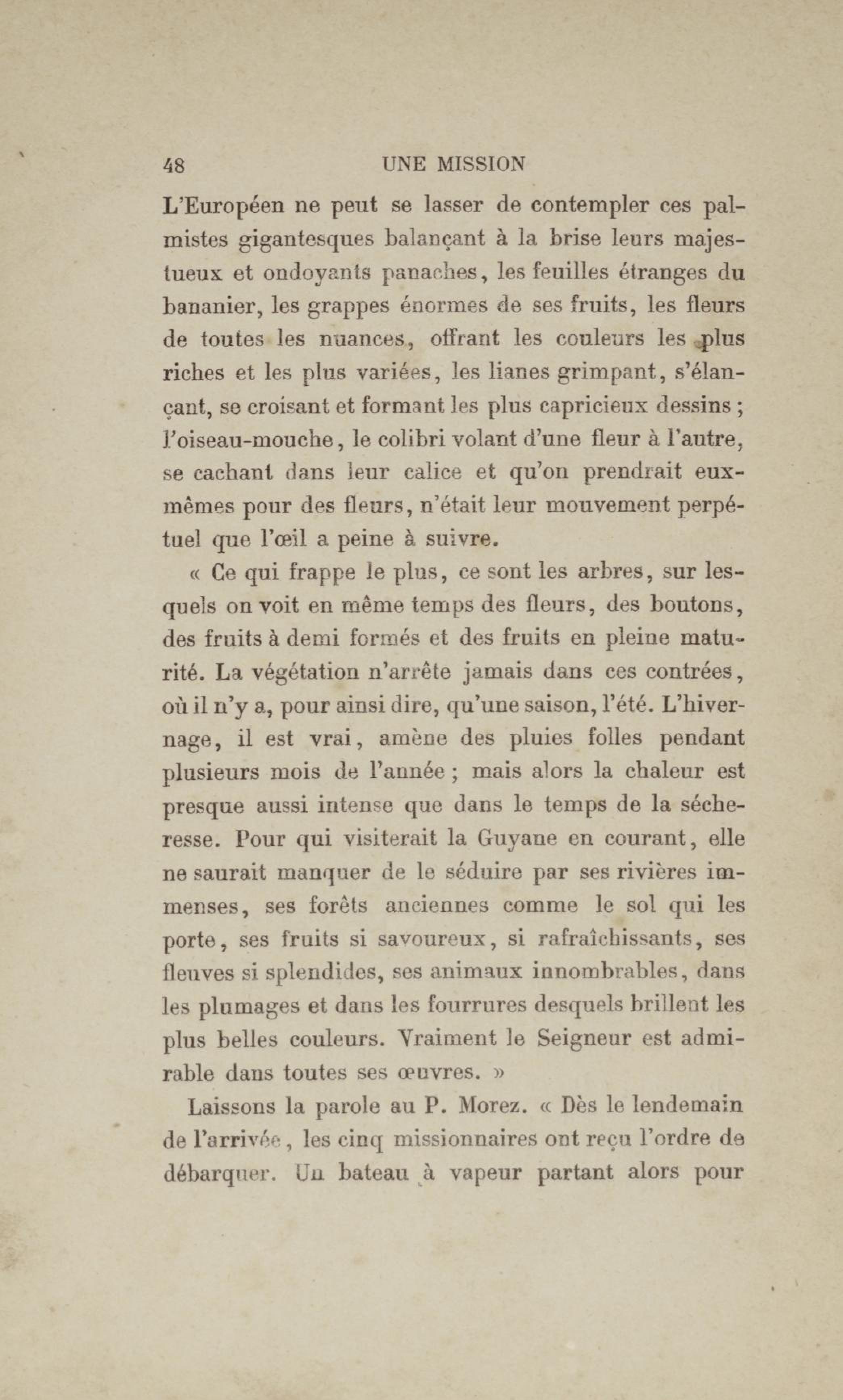 48 UNE MISSION

L'Européen ne peut se lasser de contempler ces palmistes gigantesques balançant à la brise leurs majestueux et ondoyants panaches, les feuilles étranges du bananier, les grappes énormes de ses fruits, les fleurs de toutes les nuances, offrant les couleurs les plus riches et les plus variées, les lianes grimpant, s'élançant, se croisant et formant les plus capricieux dessins ; l'oiseau-mouche, le colibri volant d'une fleur à l'autre, se cachant dans leur calice et qu'on prendrait eux-mêmes pour des fleurs, n'était leur mouvement perpétuel que l'œil a peine à suivre.

« Ce qui frappe le plus, ce sont les arbres, sur lesquels on voit en même temps des fleurs, des boutons, des fruits à demi formés et des fruits en pleine maturité. La végétation n'arrête jamais dans ces contrées, où il n'y a, pour ainsi dire, qu'une saison, l'été. L'hivernage, il est vrai, amène des pluies folles pendant plusieurs mois de l'année ; mais alors la chaleur est presque aussi intense que dans le temps de la sécheresse. Pour qui visiterait la Guyane en courant, elle ne saurait manquer de le séduire par ses rivières immenses, ses forêts anciennes comme le sol qui les porte, ses fruits si savoureux, si rafraîchissants, ses fleuves si splendides, ses animaux innombrables, dans les plumages et dans les fourrures desquels brillent les plus belles couleurs. Vraiment le Seigneur est admirable dans toutes ses œuvres. »

Laissons la parole au P. Morez. « Dès le lendemain de l'arrivée, les cinq missionnaires ont reçu l'ordre de débarquer. Un bateau à vapeur partant alors pour